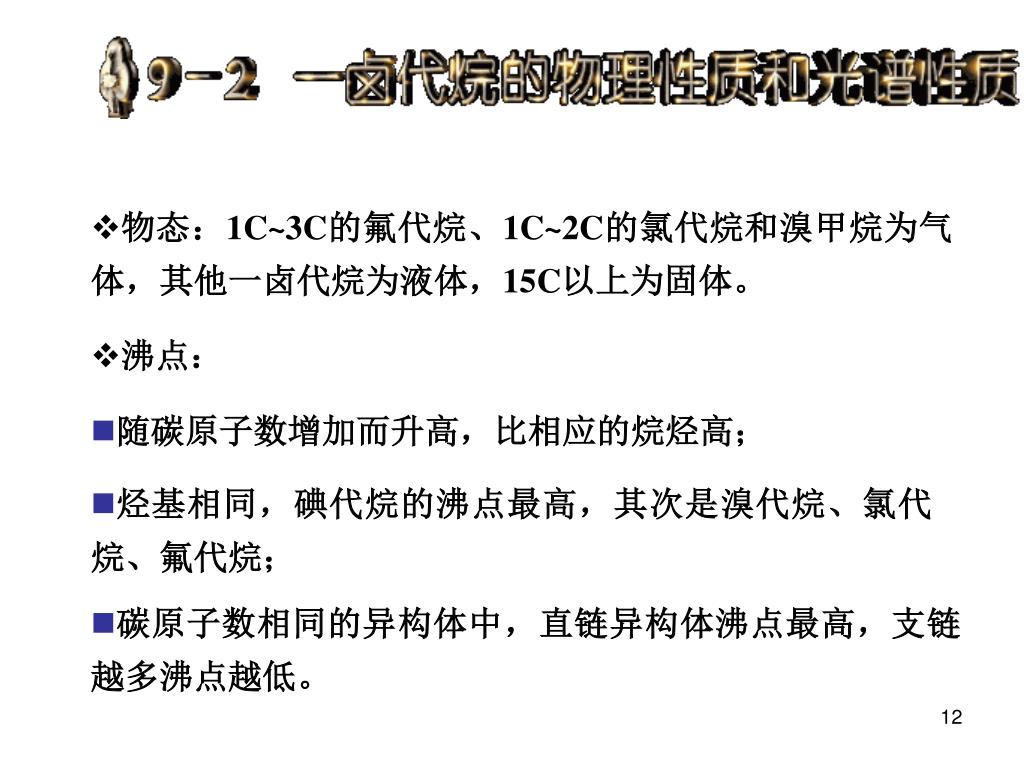 9-2 一卤代烷的物理性质和光谱性质

❖物态：1C~3C的氟代烷、1C~2C的氯代烷和溴甲烷为气体，其他一卤代烷为液体，15C以上为固体。

❖沸点：

■随碳原子数增加而升高，比相应的烷烃高；

■烃基相同，碘代烷的沸点最高，其次是溴代烷、氯代烷、氟代烷；

■碳原子数相同的异构体中，直链异构体沸点最高，支链越多沸点越低。

12